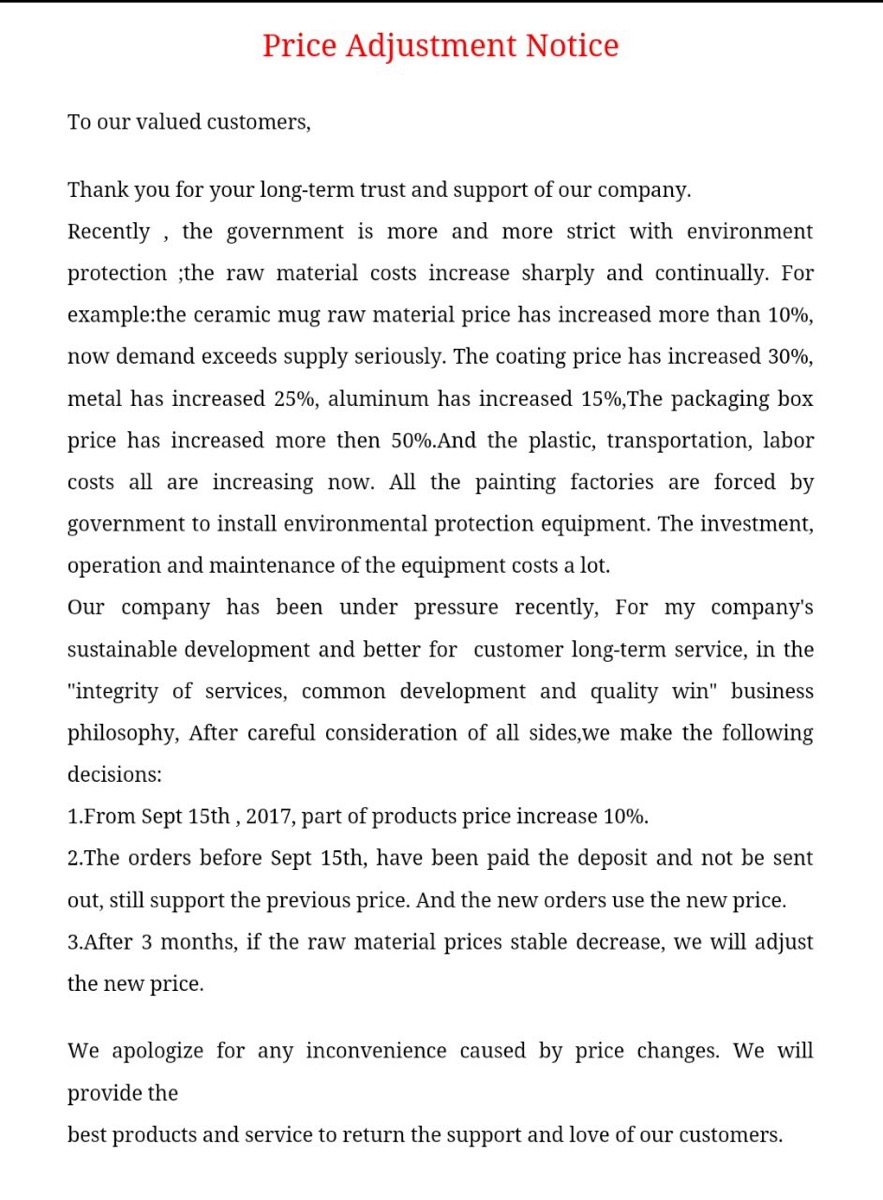 Price Adjustment Notice

To our valued customers,

Thank you for your long-term trust and support of our company.
Recently , the government is more and more strict with environment protection ;the raw material costs increase sharply and continually. For example:the ceramic mug raw material price has increased more than 10%, now demand exceeds supply seriously. The coating price has increased 30%, metal has increased 25%, aluminum has increased 15%,The packaging box price has increased more then 50%.And the plastic, transportation, labor costs all are increasing now. All the painting factories are forced by government to install environmental protection equipment. The investment, operation and maintenance of the equipment costs a lot.
Our company has been under pressure recently, For my company's sustainable development and better for customer long-term service, in the "integrity of services, common development and quality win" business philosophy, After careful consideration of all sides,we make the following decisions:
1.From Sept 15th , 2017, part of products price increase 10%.
2.The orders before Sept 15th, have been paid the deposit and not be sent out, still support the previous price. And the new orders use the new price.
3.After 3 months, if the raw material prices stable decrease, we will adjust the new price.

We apologize for any inconvenience caused by price changes. We will provide the
best products and service to return the support and love of our customers.